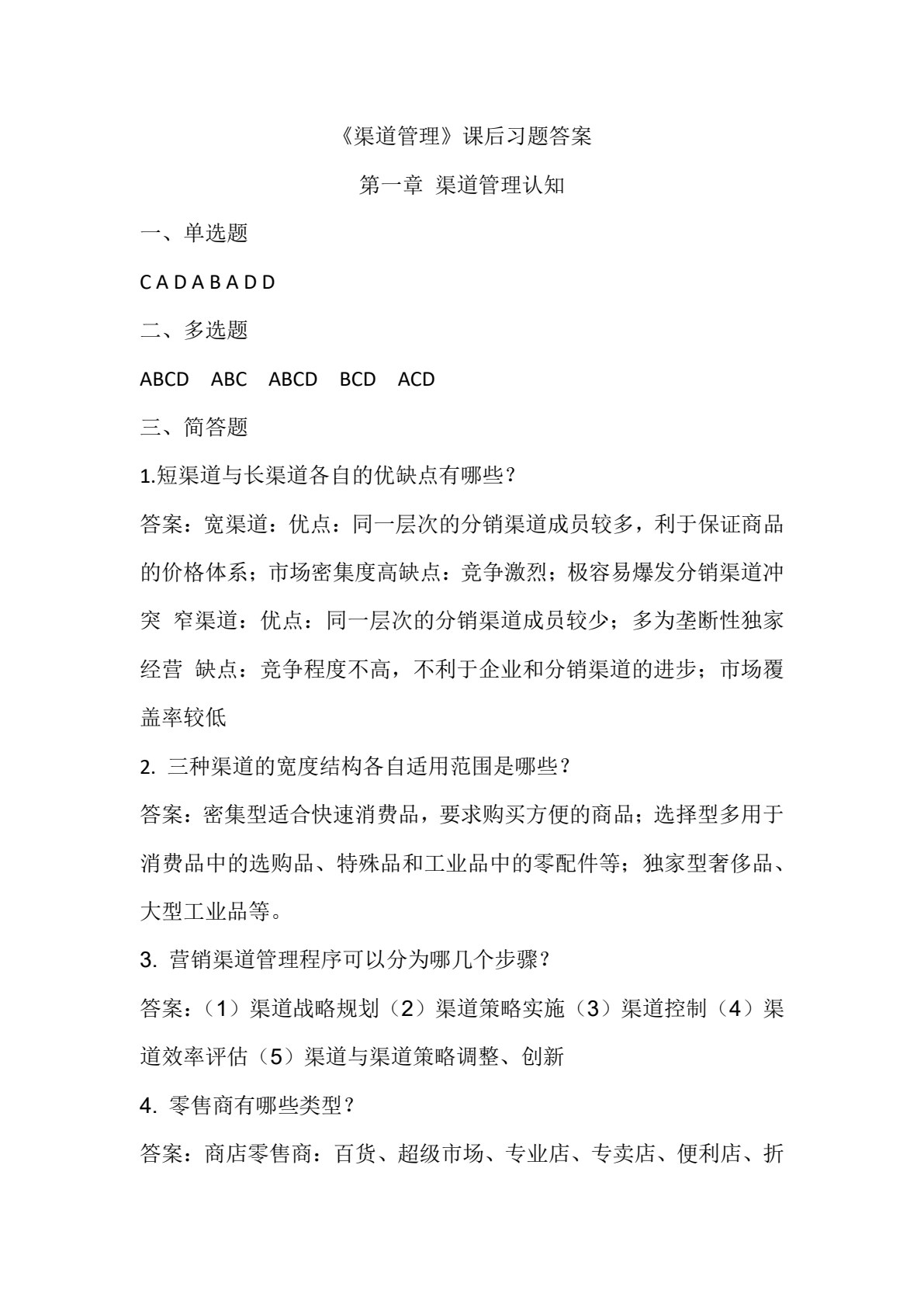 《渠道管理》课后习题答案

第一章 渠道管理认知

一、单选题

C A D A B A D D

二、多选题

ABCD ABC ABCD BCD ACD

三、简答题

1.短渠道与长渠道各自的优缺点有哪些?

答案：宽渠道：优点：同一层次的分销渠道成员较多，利于保证商品的价格体系；市场密集度高缺点：竞争激烈；极容易爆发分销渠道冲突 窄渠道：优点：同一层次的分销渠道成员较少；多为垄断性独家经营 缺点：竞争程度不高，不利于企业和分销渠道的进步；市场覆盖率较低

2.三种渠道的宽度结构各自适用范围是哪些?

答案：密集型适合快速消费品，要求购买方便的商品；选择型多用于消费品中的选购品、特殊品和工业品中的零配件等；独家型奢侈品、大型工业品等。

3.营销渠道管理程序可以分为哪几个步骤?

答案：(1)渠道战略规划(2)渠道策略实施(3)渠道控制(4)渠道效率评估(5)渠道与渠道策略调整、创新

4.零售商有哪些类型?

答案：商店零售商：百货、超级市场、专业店、专卖店、便利店、折